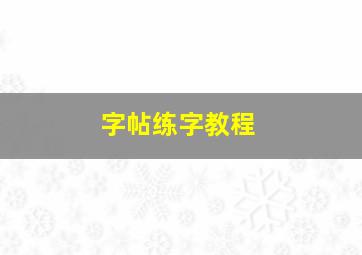 字帖练字教程